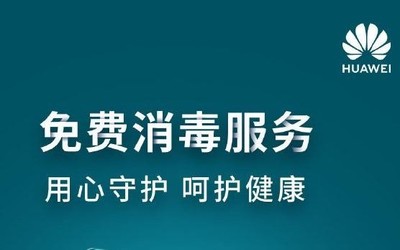 HUAWEI

免费消毒服务

用心守护 呵护健康